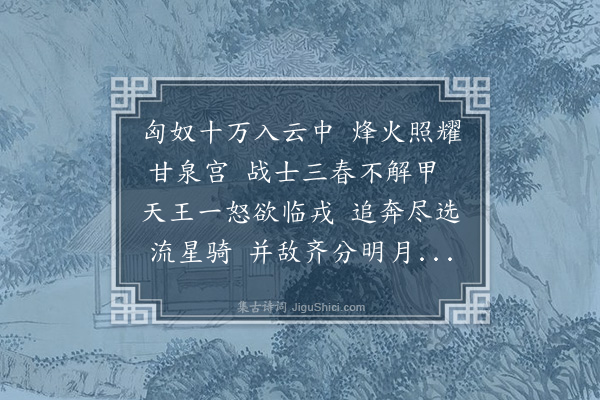 匈奴十万入云中 烽火照耀甘泉宫 战士三春不解甲 天王一怒欲临戎 追奔尽选流星骑 并敌齐分明月...

集古诗词 JiguShici.com